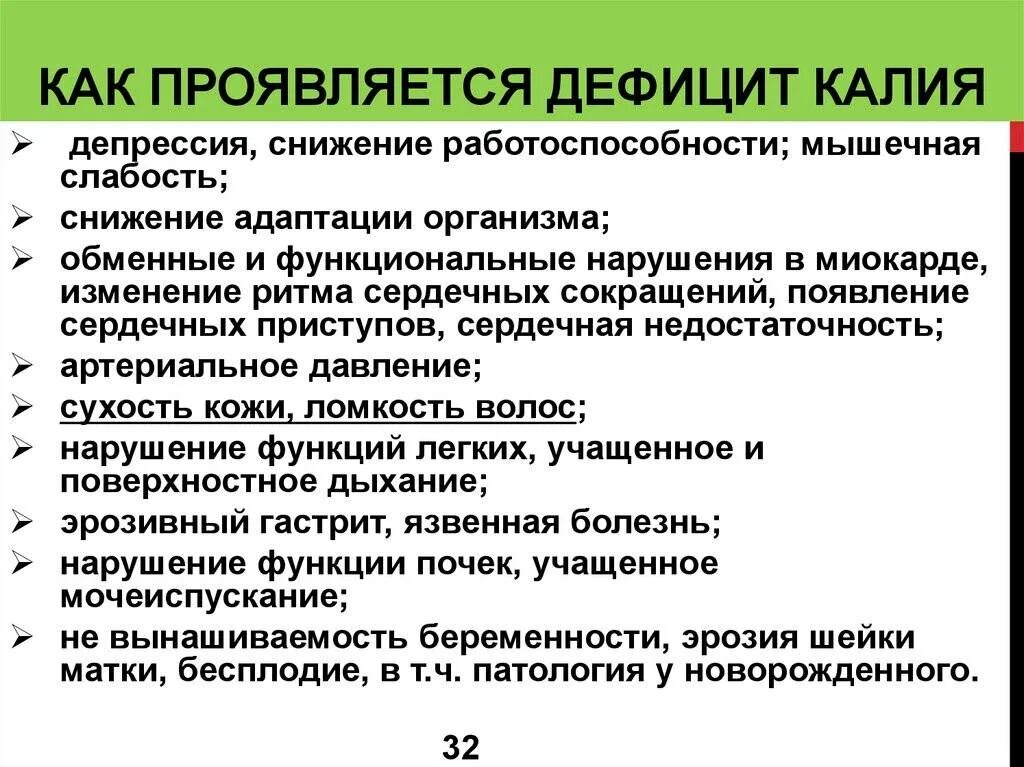 КАК ПРОЯВЛЯЕТСЯ ДЕФИЦИТ КАЛИЯ

➢ депрессия, снижение работоспособности; мышечная слабость;
➢ снижение адаптации организма;
➢ обменные и функциональные нарушения в миокарде, изменение ритма сердечных сокращений, появление сердечных приступов, сердечная недостаточность;
➢ артериальное давление;
➢ сухость кожи, ломкость волос;
➢ нарушение функций легких, учащенное и поверхностное дыхание;
➢ эрозивный гастрит, язвенная болезнь;
➢ нарушение функции почек, учащенное мочеиспускание;
➢ не вынашиваемость беременности, эрозия шейки матки, бесплодие, в т.ч. патология у новорожденного.

32